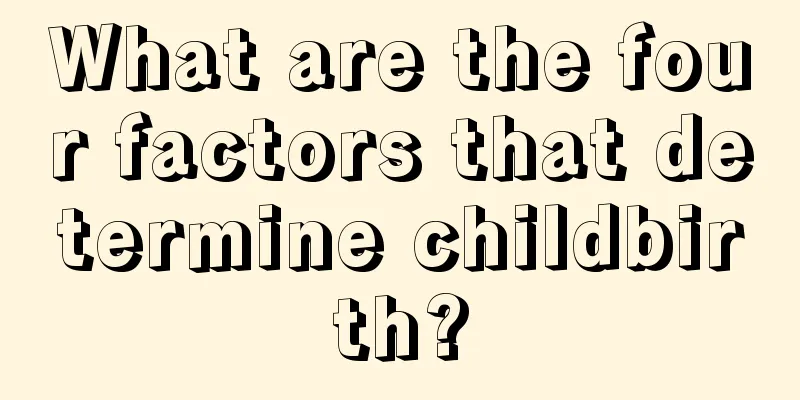 What are the four factors that determine childbirth?